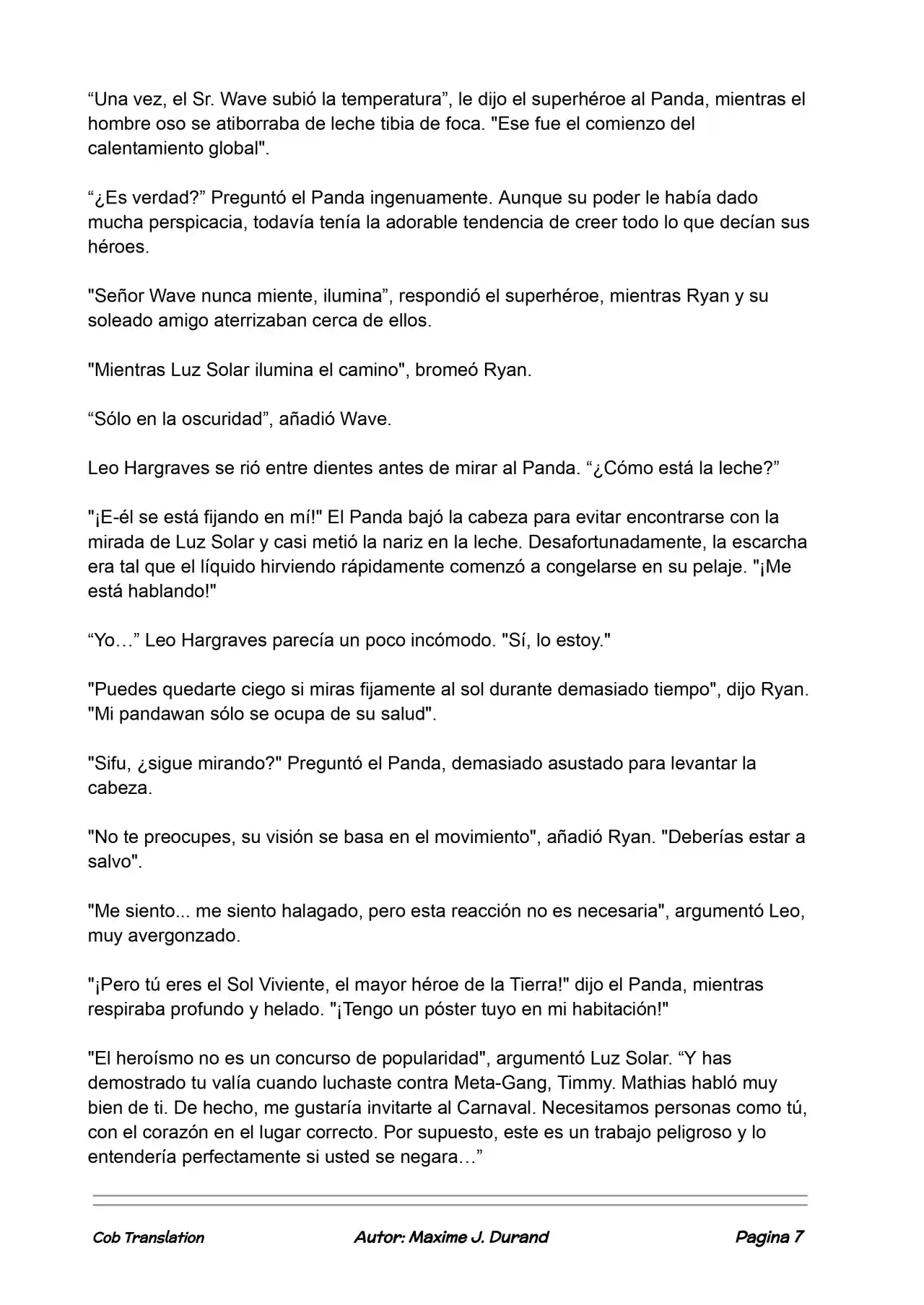 “Una vez, el Sr. Wave subió la temperatura”, le dijo el superhéroe al Panda, mientras el hombre oso se atiborraba de leche tibia de foca. "Ese fue el comienzo del calentamiento global".

“¿Es verdad?” Preguntó el Panda ingenuamente. Aunque su poder le había dado mucha perspicacia, todavía tenía la adorable tendencia de creer todo lo que decían sus héroes.

"Señor Wave nunca miente, ilumina”, respondió el superhéroe, mientras Ryan y su soleado amigo aterrizaban cerca de ellos.

"Mientras Luz Solar ilumina el camino", bromeó Ryan.

“Sólo en la oscuridad”, añadió Wave.

Leo Hargraves se rió entre dientes antes de mirar al Panda. “¿Cómo está la leche?”

"¡E-él se está fijando en mí!" El Panda bajó la cabeza para evitar encontrarse con la mirada de Luz Solar y casi metió la nariz en la leche. Desafortunadamente, la escarcha era tal que el líquido hirviendo rápidamente comenzó a congelarse en su pelaje. "¡Me está hablando!"

“Yo…” Leo Hargraves parecía un poco incómodo. "Sí, lo estoy."

"Puedes quedarte ciego si miras fijamente al sol durante demasiado tiempo", dijo Ryan. "Mi pandawan sólo se ocupa de su salud".

"Sifu, ¿sigue mirando?" Preguntó el Panda, demasiado asustado para levantar la cabeza.

"No te preocupes, su visión se basa en el movimiento", añadió Ryan. "Deberías estar a salvo".

"Me siento... me siento halagado, pero esta reacción no es necesaria", argumentó Leo, muy avergonzado.

"¡Pero tú eres el Sol Viviente, el mayor héroe de la Tierra!" dijo el Panda, mientras respiraba profundo y helado. "¡Tengo un póster tuyo en mi habitación!"

"El heroísmo no es un concurso de popularidad", argumentó Luz Solar. “Y has demostrado tu valía cuando luchaste contra Meta-Gang, Timmy. Mathias habló muy bien de ti. De hecho, me gustaría invitarte al Carnaval. Necesitamos personas como tú, con el corazón en el lugar correcto. Por supuesto, este es un trabajo peligroso y lo entendería perfectamente si usted se negara…”

Cob Translation Autor: Maxime J. Durand Pagina 7